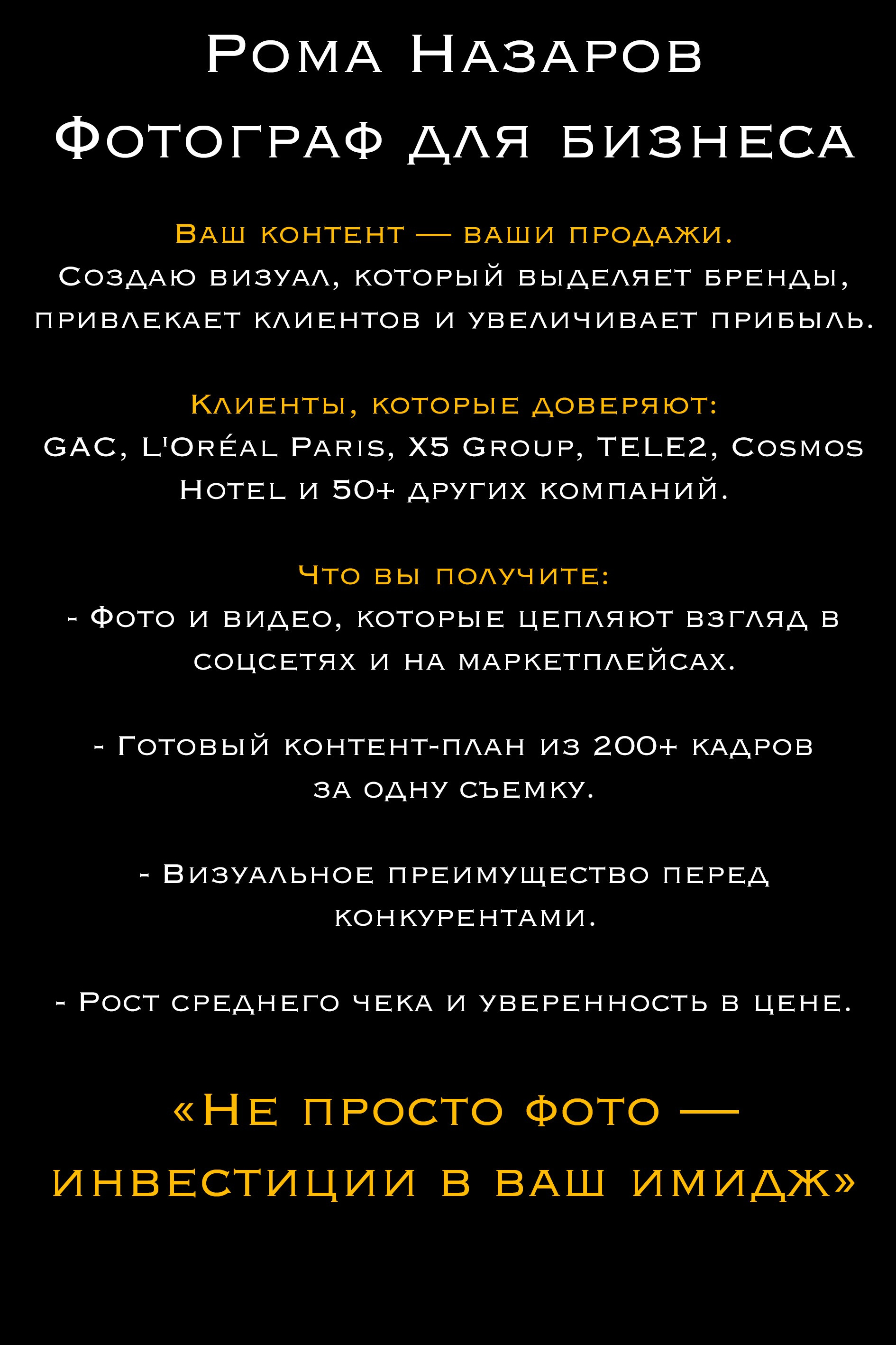 Рома Назаров
Фотограф для бизнеса

Ваш контент — ваши продажи.
Создаю визуал, который выделяет бренды, привлекает клиентов и увеличивает прибыль.

Клиенты, которые доверяют:
GAC, L'Oréal Paris, X5 Group, TELE2, Cosmos Hotel и 50+ других компаний.

Что вы получите:
- Фото и видео, которые цепляют взгляд в соцсетях и на маркетплейсах.

- Готовый контент-план из 200+ кадров за одну съемку.

- Визуальное преимущество перед конкурентами.

- Рост среднего чека и уверенность в цене.

«Не просто фото — инвестиции в ваш имидж»